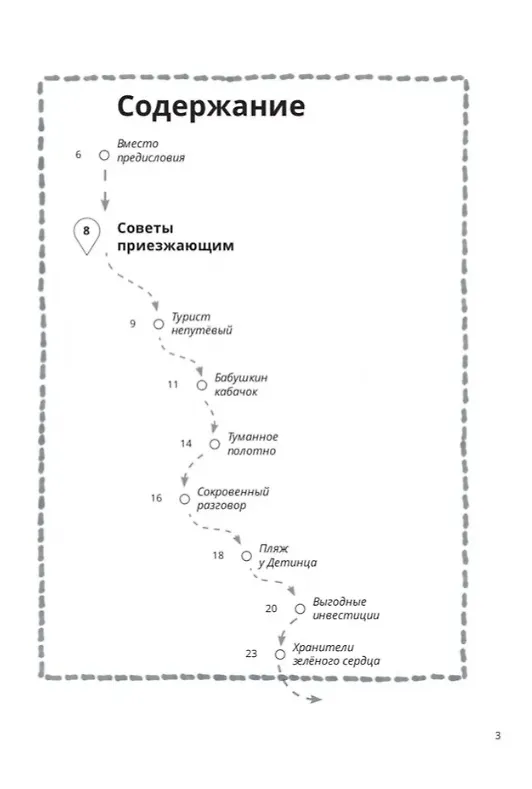 Содержание

6 Вместо предисловия

8 Советы приезжающим

9 Турист непутёвый

11 Бабушкин кабачок

14 Туманное полотно

16 Сокровенный разговор

18 Пляж у Детинца

20 Выгодные инвестиции

23 Хранители зелёного сердца

3